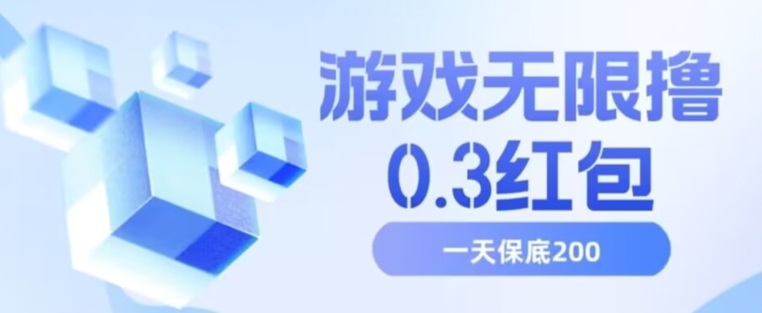 游戏无限撸
0.3红包

一天保底200